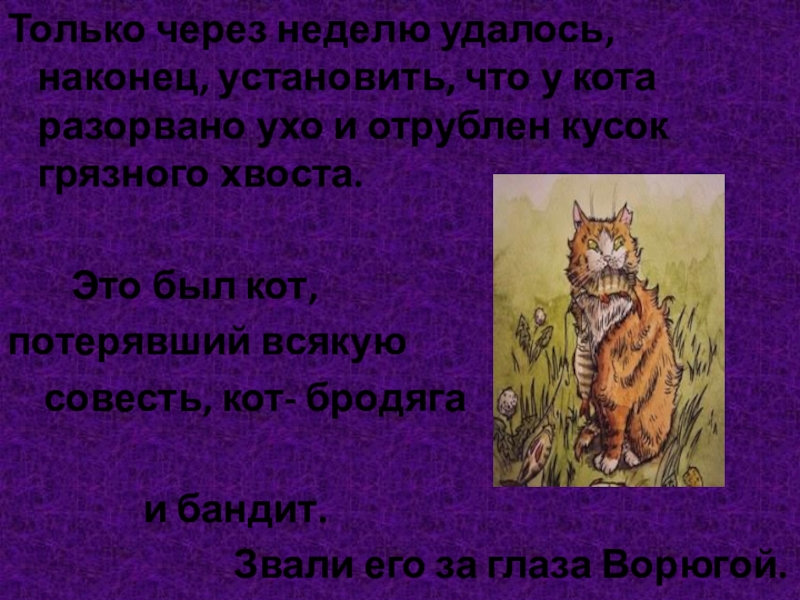 Только через неделю удалось, наконец, установить, что у кота разорвано ухо и отрублен кусок грязного хвоста.

Это был кот, потерявший всякую совесть, кот- бродяга

и бандит.

Звали его за глаза Ворюгой.